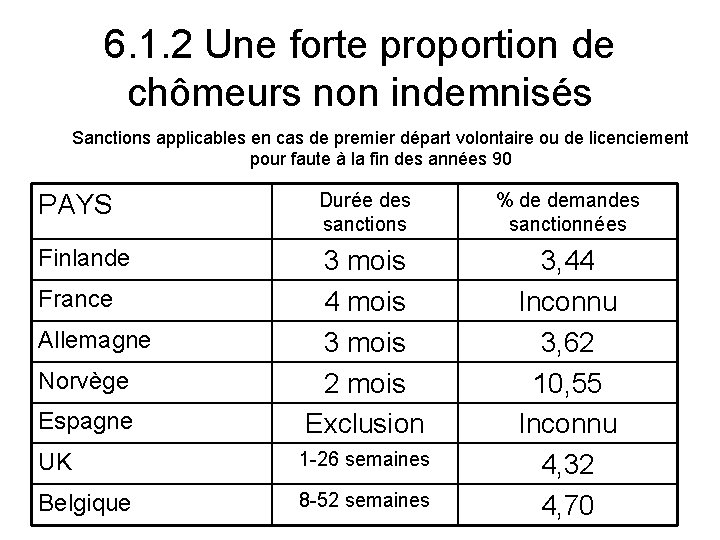 6.1.2 Une forte proportion de chômeurs non indemnisés

Sanctions applicables en cas de premier départ volontaire ou de licenciement pour faute à la fin des années 90

| PAYS | Durée des sanctions | % de demandes sanctionnées |
|---|---|---|
| Finlande | 3 mois | 3,44 |
| France | 4 mois | Inconnu |
| Allemagne | 3 mois | 3,62 |
| Norvège | 2 mois | 10,55 |
| Espagne | Exclusion | Inconnu |
| UK | 1-26 semaines | 4,32 |
| Belgique | 8-52 semaines | 4,70 |